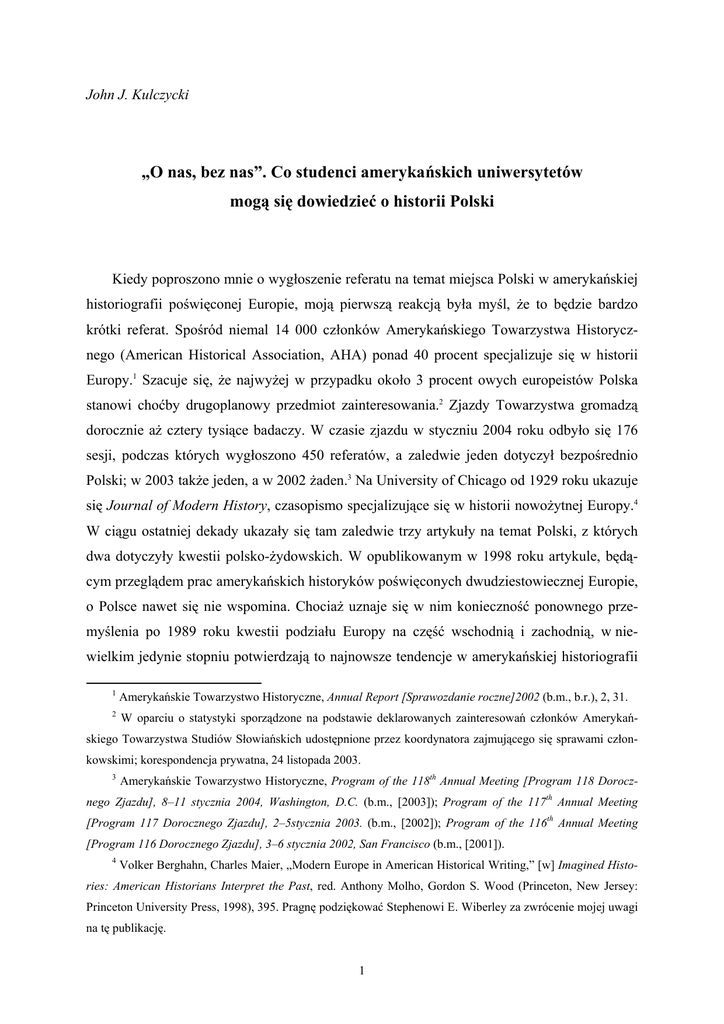 John J. Kulczycki

„O nas, bez nas”. Co studenci amerykańskich uniwersytetów mogą się dowiedzieć o historii Polski

Kiedy poproszono mnie o wygłoszenie referatu na temat miejsca Polski w amerykańskiej historiografii poświęconej Europie, moją pierwszą reakcją była myśl, że to będzie bardzo krótki referat. Spośród niemal 14 000 członków Amerykańskiego Towarzystwa Historycznego (American Historical Association, AHA) ponad 40 procent specjalizuje się w historii Europy.$^1$ Szacuje się, że najwyżej w przypadku około 3 procent owych europeistów Polska stanowi choćby drugoplanowy przedmiot zainteresowania.$^2$ Zjazdy Towarzystwa gromadzą dorocznie aż cztery tysiące badaczy. W czasie zjazdu w styczniu 2004 roku odbyło się 176 sesji, podczas których wygłoszono 450 referatów, a zaledwie jeden dotyczył bezpośrednio Polski; w 2003 także jeden, a w 2002 żaden.$^3$ Na University of Chicago od 1929 roku ukazuje się Journal of Modern History, czasopismo specjalizujące się w historii nowożytnej Europy.$^4$ W ciągu ostatniej dekady ukazały się tam zaledwie trzy artykuły na temat Polski, z których dwa dotyczyły kwestii polsko-żydowskich. W opublikowanym w 1998 roku artykule, będącym przeglądem prac amerykańskich historyków poświęconych dwudziestowiecznej Europie, o Polsce nawet się nie wspomina. Chociaż uznaje się w nim konieczność ponownego przemyślenia po 1989 roku kwestii podziału Europy na część wschodnią i zachodnią, w niewielkim jedynie stopniu potwierdzają to najnowsze tendencje w amerykańskiej historiografii

$^1$ Amerykańskie Towarzystwo Historyczne, Annual Report [Sprawozdanie roczne]2002 (b.m., b.r.), 2, 31.

$^2$ W oparciu o statystyki sporządzone na podstawie deklarowanych zainteresowań członków Amerykańskiego Towarzystwa Studiów Słowiańskich udostępnione przez koordynatora zajmującego się sprawami członkowskimi; korespondencja prywatna, 24 listopada 2003.

$^3$ Amerykańskie Towarzystwo Historyczne, Program of the 118$^{th}$ Annual Meeting [Program 118 Dorocznego Zjazdu], 8–11 stycznia 2004, Washington, D.C. (b.m., [2003]); Program of the 117$^{th}$ Annual Meeting [Program 117 Dorocznego Zjazdu], 2–5stycznia 2003. (b.m., [2002]); Program of the 116$^{th}$ Annual Meeting [Program 116 Dorocznego Zjazdu], 3–6 stycznia 2002, San Francisco (b.m., [2001]).

$^4$ Volker Berghahn, Charles Maier, „Modern Europe in American Historical Writing,” [w] Imagined Histories: American Historians Interpret the Past, red. Anthony Molho, Gordon S. Wood (Princeton, New Jersey: Princeton University Press, 1998), 395. Pragnę podziękować Stephenowi E. Wiberley za zwrócenie mojej uwagi na tę publikację.

1